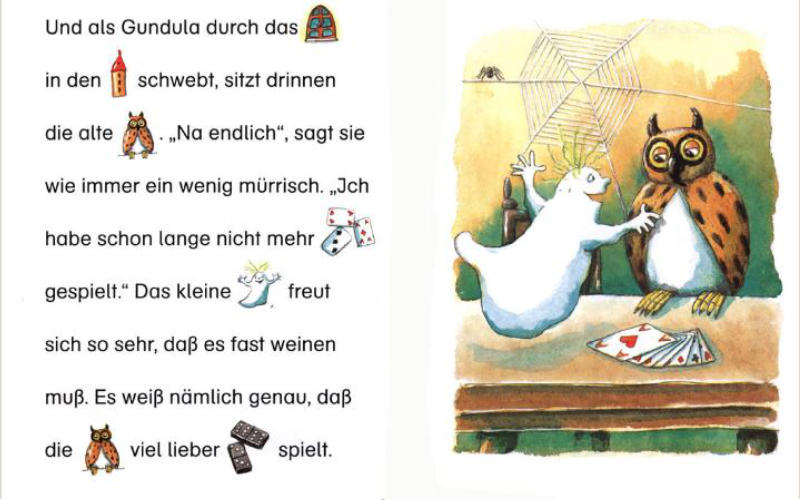 Und als Gundula durch das

in den schwebt, sitzt drinnen

die alte . „Na endlich“, sagt sie

wie immer ein wenig mürrisch. „Jch

habe schon lange nicht mehr

gespielt.“ Das kleine freut

sich so sehr, daß es fast weinen

muß. Es weiß nämlich genau, daß

die viel lieber spielt.